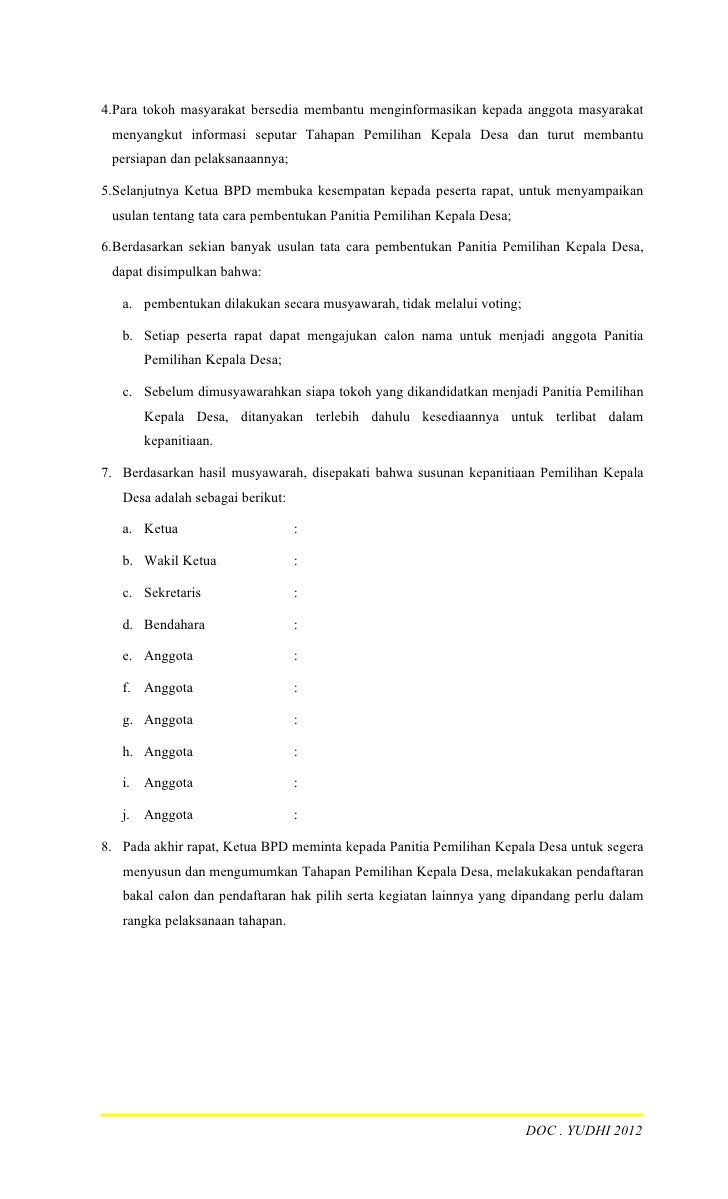 4.Para tokoh masyarakat bersedia membantu menginformasikan kepada anggota masyarakat menyangkut informasi seputar Tahapan Pemilihan Kepala Desa dan turut membantu persiapan dan pelaksanaannya;

5.Selanjutnya Ketua BPD membuka kesempatan kepada peserta rapat, untuk menyampaikan usulan tentang tata cara pembentukan Panitia Pemilihan Kepala Desa;

6.Berdasarkan sekian banyak usulan tata cara pembentukan Panitia Pemilihan Kepala Desa, dapat disimpulkan bahwa:

a. pembentukan dilakukan secara musyawarah, tidak melalui voting;

b. Setiap peserta rapat dapat mengajukan calon nama untuk menjadi anggota Panitia Pemilihan Kepala Desa;

c. Sebelum dimusyawarahkan siapa tokoh yang dikandidatkan menjadi Panitia Pemilihan Kepala Desa, ditanyakan terlebih dahulu kesediaannya untuk terlibat dalam kepanitiaan.

7. Berdasarkan hasil musyawarah, disepakati bahwa susunan kepanitiaan Pemilihan Kepala Desa adalah sebagai berikut:

a. Ketua :

b. Wakil Ketua :

c. Sekretaris :

d. Bendahara :

e. Anggota :

f. Anggota :

g. Anggota :

h. Anggota :

i. Anggota :

j. Anggota :

8. Pada akhir rapat, Ketua BPD meminta kepada Panitia Pemilihan Kepala Desa untuk segera menyusun dan mengumumkan Tahapan Pemilihan Kepala Desa, melakukakan pendaftaran bakal calon dan pendaftaran hak pilih serta kegiatan lainnya yang dipandang perlu dalam rangka pelaksanaan tahapan.

DOC . YUDHI 2012